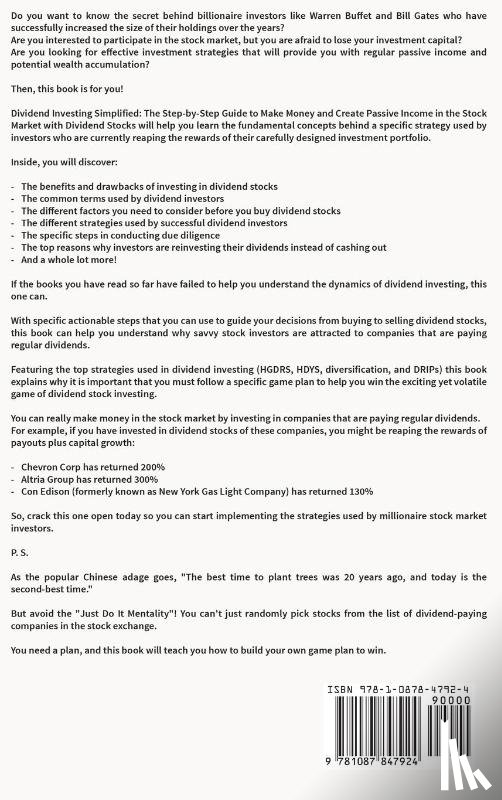 Do you want to know the secret behind billionaire investors like Warren Buffet and Bill Gates who have successfully increased the size of their holdings over the years?
Are you interested to participate in the stock market, but you are afraid to lose your investment capital?
Are you looking for effective investment strategies that will provide you with regular passive income and potential wealth accumulation?

Then, this book is for you!

Dividend Investing Simplified: The Step-by-Step Guide to Make Money and Create Passive Income in the Stock Market with Dividend Stocks will help you learn the fundamental concepts behind a specific strategy used by investors who are currently reaping the rewards of their carefully designed investment portfolio.

Inside, you will discover:

- The benefits and drawbacks of investing in dividend stocks
- The common terms used by dividend investors
- The different factors you need to consider before you buy dividend stocks
- The different strategies used by successful dividend investors
- The specific steps in conducting due diligence
- The top reasons why investors are reinvesting their dividends instead of cashing out
- And a whole lot more!

If the books you have read so far have failed to help you understand the dynamics of dividend investing, this one can.

With specific actionable steps that you can use to guide your decisions from buying to selling dividend stocks, this book can help you understand why savvy stock investors are attracted to companies that are paying regular dividends.

Featuring the top strategies used in dividend investing (HGDRS, HDYS, diversification, and DRIPs) this book explains why it is important that you must follow a specific game plan to help you win the exciting yet volatile game of dividend stock investing.

You can really make money in the stock market by investing in companies that are paying regular dividends. For example, if you have invested in dividend stocks of these companies, you might be reaping the rewards of payouts plus capital growth:

- Chevron Corp has returned 200%
- Altria Group has returned 300%
- Con Edison (formerly known as New York Gas Light Company) has returned 130%

So, crack this one open today so you can start implementing the strategies used by millionaire stock market investors.

P. S.

As the popular Chinese adage goes, "The best time to plant trees was 20 years ago, and today is the second-best time."

But avoid the "Just Do It Mentality"! You can't just randomly pick stocks from the list of dividend-paying companies in the stock exchange.

You need a plan, and this book will teach you how to build your own game plan to win.

ISBN 978-1-0878-4792-4
90000
9 781087 847924